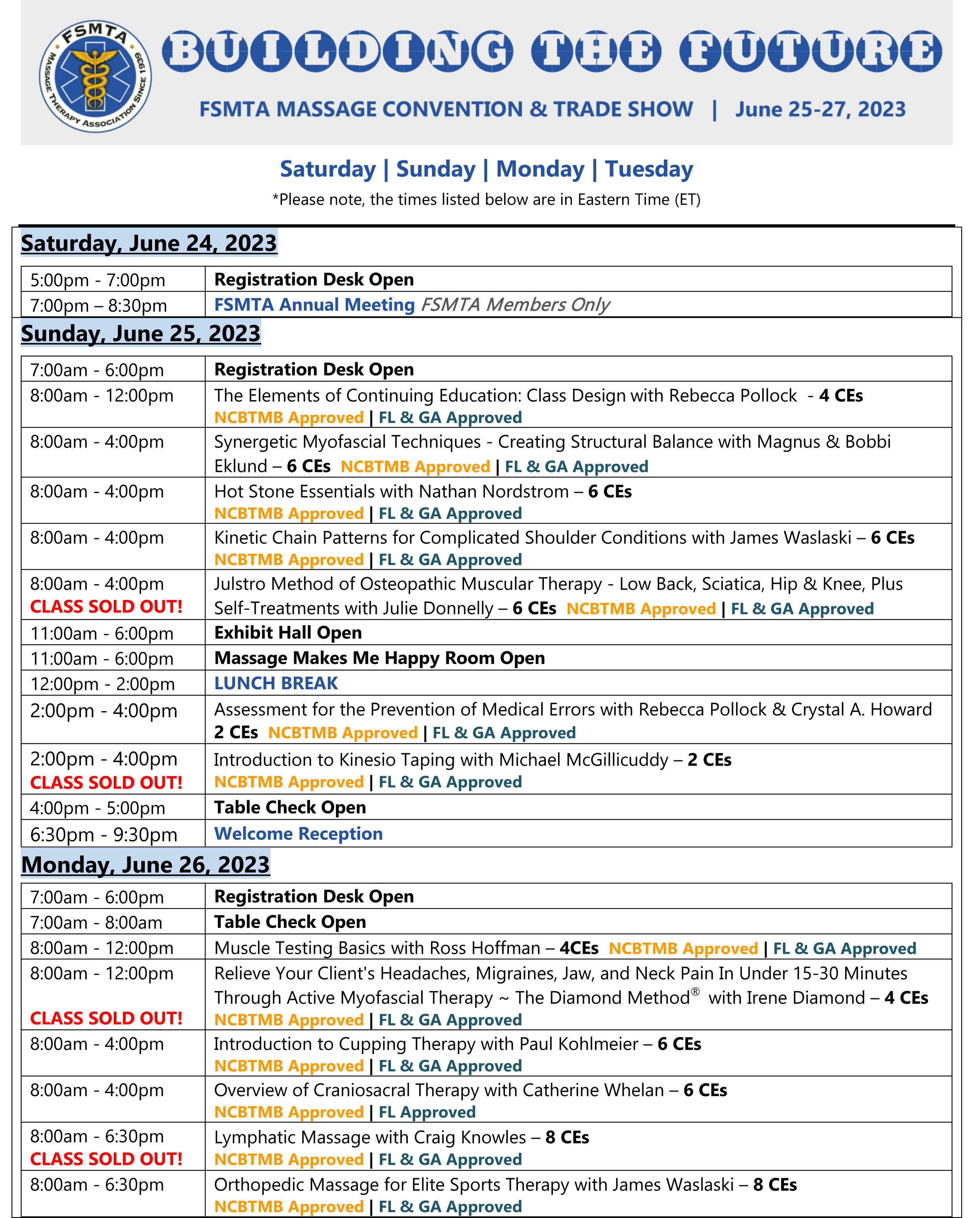 FSMTA MASSAGE THERAPY ASSOCIATION SINCE 1939

BUILDING THE FUTURE

FSMTA MASSAGE CONVENTION & TRADE SHOW | June 25-27, 2023

Saturday | Sunday | Monday | Tuesday

*Please note, the times listed below are in Eastern Time (ET)

Saturday, June 24, 2023

| | |
|---|---|
| 5:00pm - 7:00pm | Registration Desk Open |
| 7:00pm – 8:30pm | FSMTA Annual Meeting FSMTA Members Only |

Sunday, June 25, 2023

| | |
|---|---|
| 7:00am - 6:00pm | Registration Desk Open |
| 8:00am - 12:00pm | The Elements of Continuing Education: Class Design with Rebecca Pollock - 4 CEs NCBTMB Approved \| FL & GA Approved |
| 8:00am - 4:00pm | Synergetic Myofascial Techniques - Creating Structural Balance with Magnus & Bobbi Eklund – 6 CEs NCBTMB Approved \| FL & GA Approved |
| 8:00am - 4:00pm | Hot Stone Essentials with Nathan Nordstrom – 6 CEs NCBTMB Approved \| FL & GA Approved |
| 8:00am - 4:00pm | Kinetic Chain Patterns for Complicated Shoulder Conditions with James Waslaski – 6 CEs NCBTMB Approved \| FL & GA Approved |
| 8:00am - 4:00pm CLASS SOLD OUT! | Julstro Method of Osteopathic Muscular Therapy - Low Back, Sciatica, Hip & Knee, Plus Self-Treatments with Julie Donnelly – 6 CEs NCBTMB Approved \| FL & GA Approved |
| 11:00am - 6:00pm | Exhibit Hall Open |
| 11:00am - 6:00pm | Massage Makes Me Happy Room Open |
| 12:00pm - 2:00pm | LUNCH BREAK |
| 2:00pm - 4:00pm | Assessment for the Prevention of Medical Errors with Rebecca Pollock & Crystal A. Howard 2 CEs NCBTMB Approved \| FL & GA Approved |
| 2:00pm - 4:00pm CLASS SOLD OUT! | Introduction to Kinesio Taping with Michael McGillicuddy – 2 CEs NCBTMB Approved \| FL & GA Approved |
| 4:00pm - 5:00pm | Table Check Open |
| 6:30pm - 9:30pm | Welcome Reception |

Monday, June 26, 2023

| | |
|---|---|
| 7:00am - 6:00pm | Registration Desk Open |
| 7:00am - 8:00am | Table Check Open |
| 8:00am - 12:00pm | Muscle Testing Basics with Ross Hoffman – 4CEs NCBTMB Approved \| FL & GA Approved |
| 8:00am - 12:00pm CLASS SOLD OUT! | Relieve Your Client's Headaches, Migraines, Jaw, and Neck Pain In Under 15-30 Minutes Through Active Myofascial Therapy ~ The Diamond Method® with Irene Diamond – 4 CEs NCBTMB Approved \| FL & GA Approved |
| 8:00am - 4:00pm | Introduction to Cupping Therapy with Paul Kohlmeier – 6 CEs NCBTMB Approved \| FL & GA Approved |
| 8:00am - 4:00pm | Overview of Craniosacral Therapy with Catherine Whelan – 6 CEs NCBTMB Approved \| FL Approved |
| 8:00am - 6:30pm CLASS SOLD OUT! | Lymphatic Massage with Craig Knowles – 8 CEs NCBTMB Approved \| FL & GA Approved |
| 8:00am - 6:30pm | Orthopedic Massage for Elite Sports Therapy with James Waslaski – 8 CEs NCBTMB Approved \| FL & GA Approved |